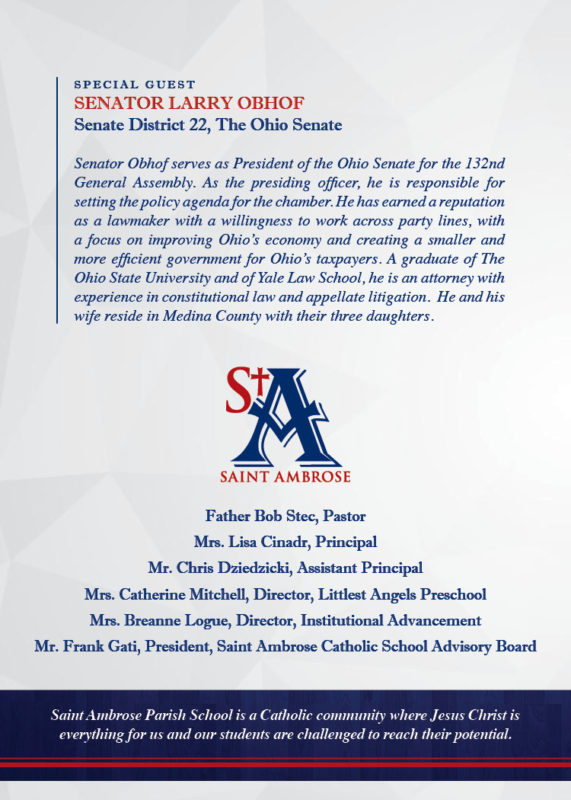 SPECIAL GUEST
SENATOR LARRY OBHOF
Senate District 22, The Ohio Senate

Senator Obhof serves as President of the Ohio Senate for the 132nd General Assembly. As the presiding officer, he is responsible for setting the policy agenda for the chamber. He has earned a reputation as a lawmaker with a willingness to work across party lines, with a focus on improving Ohio's economy and creating a smaller and more efficient government for Ohio's taxpayers. A graduate of The Ohio State University and of Yale Law School, he is an attorney with experience in constitutional law and appellate litigation. He and his wife reside in Medina County with their three daughters.

StA
SAINT AMBROSE

Father Bob Stec, Pastor
Mrs. Lisa Cinadr, Principal
Mr. Chris Dziedzicki, Assistant Principal
Mrs. Catherine Mitchell, Director, Littlest Angels Preschool
Mrs. Breanne Logue, Director, Institutional Advancement
Mr. Frank Gati, President, Saint Ambrose Catholic School Advisory Board

Saint Ambrose Parish School is a Catholic community where Jesus Christ is everything for us and our students are challenged to reach their potential.